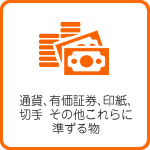 通貨、有価証券、印紙、切手　その他これらに準ずる物